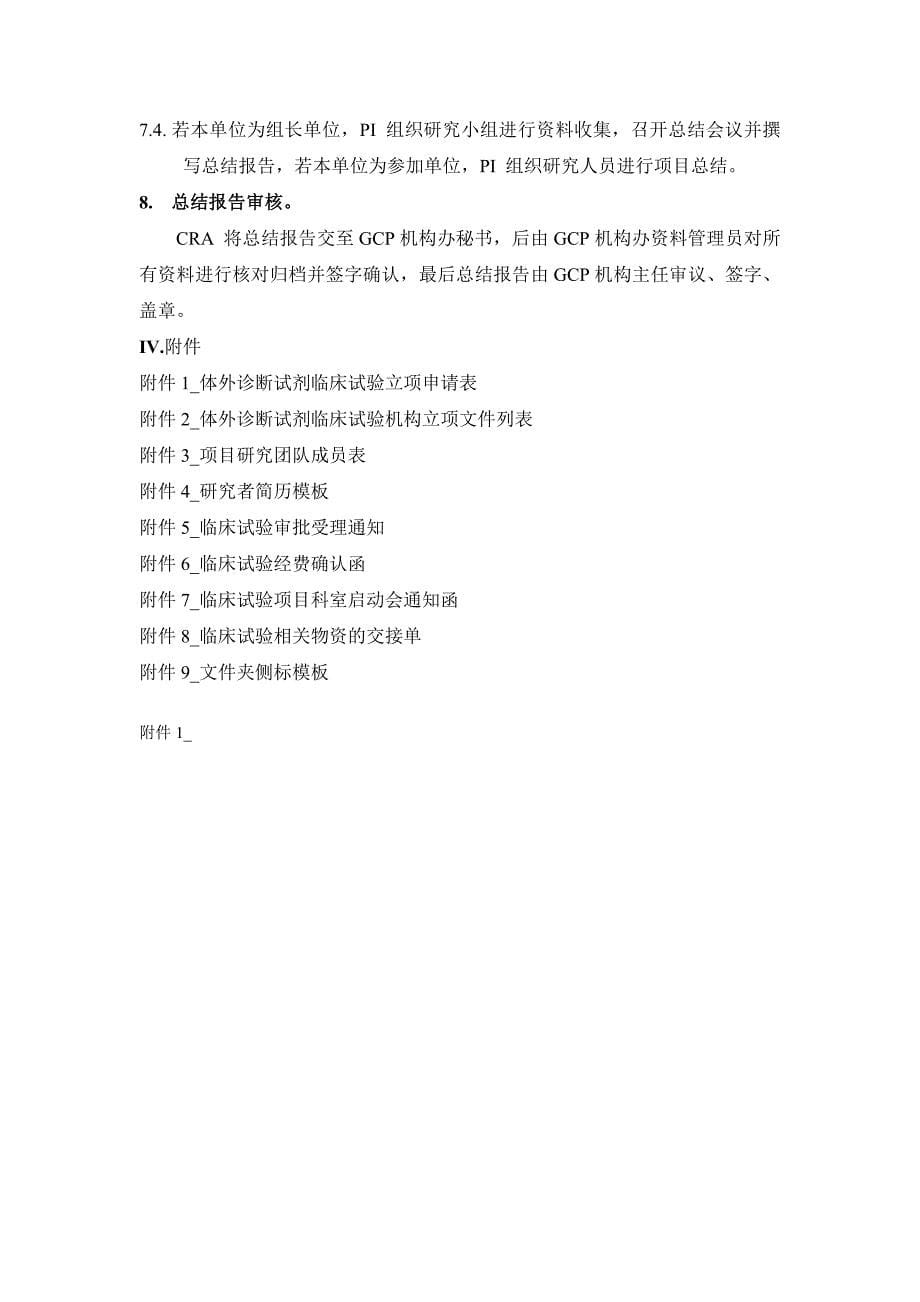 7.4. 若本单位为组长单位，PI 组织研究小组进行资料收集，召开总结会议并撰写总结报告，若本单位为参加单位，PI 组织研究人员进行项目总结。

8. 总结报告审核。

CRA 将总结报告交至 GCP 机构办秘书，后由 GCP 机构办资料管理员对所有资料进行核对归档并签字确认，最后总结报告由 GCP 机构主任审议、签字、盖章。

IV.附件

附件 1_体外诊断试剂临床试验立项申请表

附件 2_体外诊断试剂临床试验机构立项文件列表

附件 3_项目研究团队成员表

附件 4_研究者简历模板

附件 5_临床试验审批受理通知

附件 6_临床试验经费确认函

附件 7_临床试验项目科室启动会通知函

附件 8_临床试验相关物资的交接单

附件 9_文件夹侧标模板

附件 1_